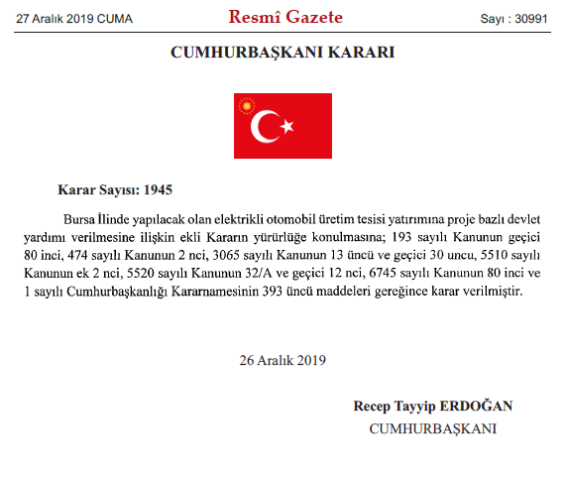 27 Aralık 2019 CUMA

Resmî Gazete

Sayı : 30991

CUMHURBAŞKANI KARARI

Karar Sayısı: 1945

Bursa İlinde yapılacak olan elektrikli otomobil üretim tesisi yatırımına proje bazlı devlet yardımı verilmesine ilişkin ekli Kararın yürürlüğe konulmasına; 193 sayılı Kanunun geçici 80 inci, 474 sayılı Kanunun 2 nci, 3065 sayılı Kanunun 13 üncü ve geçici 30 uncu, 5510 sayılı Kanunun ek 2 nci, 5520 sayılı Kanunun 32/A ve geçici 12 nci, 6745 sayılı Kanunun 80 inci ve 1 sayılı Cumhurbaşkanlığı Kararnamesinin 393 üncü maddeleri gereğince karar verilmiştir.

26 Aralık 2019

Recep Tayyip ERDOĞAN
CUMHURBAŞKANI